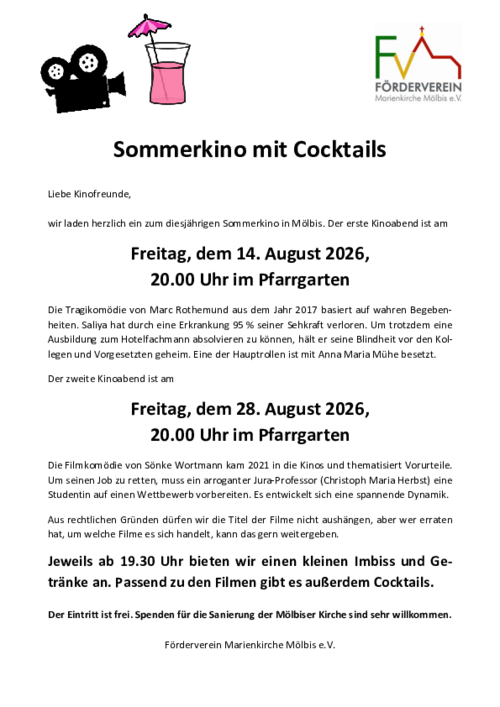 FV
FÖRDERVEREIN
Marienkirche Mölbis e.V.

Sommerkino mit Cocktails

Liebe Kinofreunde,

wir laden herzlich ein zum diesjährigen Sommerkino in Mölbis. Der erste Kinoabend ist am

Freitag, dem 14. August 2026,
20.00 Uhr im Pfarrgarten

Die Tragikomödie von Marc Rothemund aus dem Jahr 2017 basiert auf wahren Begebenheiten. Saliya hat durch eine Erkrankung 95 % seiner Sehkraft verloren. Um trotzdem eine Ausbildung zum Hotelfachmann absolvieren zu können, hält er seine Blindheit vor den Kollegen und Vorgesetzten geheim. Eine der Hauptrollen ist mit Anna Maria Mühe besetzt.

Der zweite Kinoabend ist am

Freitag, dem 28. August 2026,
20.00 Uhr im Pfarrgarten

Die Filmkomödie von Sönke Wortmann kam 2021 in die Kinos und thematisiert Vorurteile. Um seinen Job zu retten, muss ein arroganter Jura-Professor (Christoph Maria Herbst) eine Studentin auf einen Wettbewerb vorbereiten. Es entwickelt sich eine spannende Dynamik.

Aus rechtlichen Gründen dürfen wir die Titel der Filme nicht aushängen, aber wer erraten hat, um welche Filme es sich handelt, kann das gern weitergeben.

Jeweils ab 19.30 Uhr bieten wir einen kleinen Imbiss und Getränke an. Passend zu den Filmen gibt es außerdem Cocktails.

Der Eintritt ist frei. Spenden für die Sanierung der Mölbiser Kirche sind sehr willkommen.

Förderverein Marienkirche Mölbis e.V.